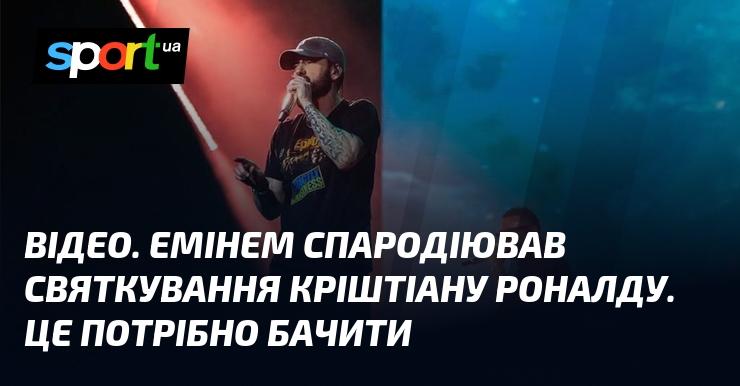 sport ua

ВІДЕО. ЕМІНЕМ СПАРОДІЮВАВ СВЯТКУВАННЯ КРІШТІАНУ РОНАЛДУ. ЦЕ ПОТРІБНО БАЧИТИ